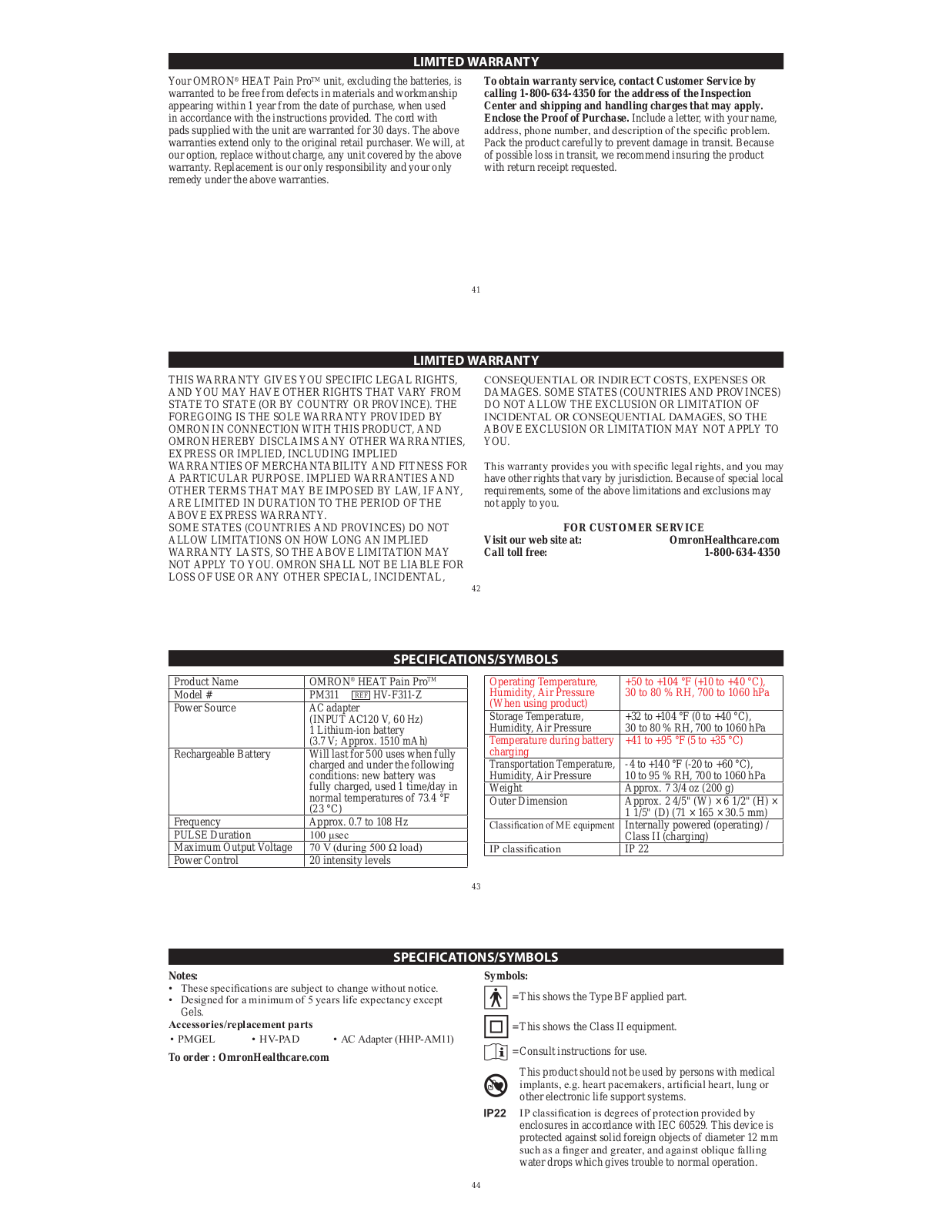 LIMITED WARRANTY

Your OMRON® HEAT Pain Pro™ unit, excluding the batteries, is warranted to be free from defects in materials and workmanship appearing within 1 year from the date of purchase, when used in accordance with the instructions provided. The cord with pads supplied with the unit are warranted for 30 days. The above warranties extend only to the original retail purchaser. We will, at our option, replace without charge, any unit covered by the above warranty. Replacement is our only responsibility and your only remedy under the above warranties.

To obtain warranty service, contact Customer Service by calling 1-800-634-4350 for the address of the Inspection Center and shipping and handling charges that may apply. Enclose the Proof of Purchase. Include a letter, with your name, address, phone number, and description of the specific problem. Pack the product carefully to prevent damage in transit. Because of possible loss in transit, we recommend insuring the product with return receipt requested.

41

LIMITED WARRANTY

THIS WARRANTY GIVES YOU SPECIFIC LEGAL RIGHTS, AND YOU MAY HAVE OTHER RIGHTS THAT VARY FROM STATE TO STATE (OR BY COUNTRY OR PROVINCE). THE FOREGOING IS THE SOLE WARRANTY PROVIDED BY OMRON IN CONNECTION WITH THIS PRODUCT, AND OMRON HEREBY DISCLAIMS ANY OTHER WARRANTIES, EXPRESS OR IMPLIED, INCLUDING IMPLIED WARRANTIES OF MERCHANTABILITY AND FITNESS FOR A PARTICULAR PURPOSE. IMPLIED WARRANTIES AND OTHER TERMS THAT MAY BE IMPOSED BY LAW, IF ANY, ARE LIMITED IN DURATION TO THE PERIOD OF THE ABOVE EXPRESS WARRANTY.
SOME STATES (COUNTRIES AND PROVINCES) DO NOT ALLOW LIMITATIONS ON HOW LONG AN IMPLIED WARRANTY LASTS, SO THE ABOVE LIMITATION MAY NOT APPLY TO YOU. OMRON SHALL NOT BE LIABLE FOR LOSS OF USE OR ANY OTHER SPECIAL, INCIDENTAL, CONSEQUENTIAL OR INDIRECT COSTS, EXPENSES OR DAMAGES. SOME STATES (COUNTRIES AND PROVINCES) DO NOT ALLOW THE EXCLUSION OR LIMITATION OF INCIDENTAL OR CONSEQUENTIAL DAMAGES, SO THE ABOVE EXCLUSION OR LIMITATION MAY NOT APPLY TO YOU.

This warranty provides you with specific legal rights, and you may have other rights that vary by jurisdiction. Because of special local requirements, some of the above limitations and exclusions may not apply to you.

FOR CUSTOMER SERVICE
Visit our web site at: OmronHealthcare.com
Call toll free: 1-800-634-4350

42

SPECIFICATIONS/SYMBOLS

| Product Name | OMRON® HEAT Pain Pro™ |
|---|---|
| Model # | PM311 REF HV-F311-Z |
| Power Source | AC adapter (INPUT AC120 V, 60 Hz) 1 Lithium-ion battery (3.7 V; Approx. 1510 mAh) |
| Rechargeable Battery | Will last for 500 uses when fully charged and under the following conditions: new battery was fully charged, used 1 time/day in normal temperatures of 73.4 °F (23 °C) |
| Frequency | Approx. 0.7 to 108 Hz |
| PULSE Duration | 100 μsec |
| Maximum Output Voltage | 70 V (during 500 Ω load) |
| Power Control | 20 intensity levels |

| Operating Temperature, Humidity, Air Pressure (When using product) | +50 to +104 °F (+10 to +40 °C), 30 to 80 % RH, 700 to 1060 hPa |
|---|---|
| Storage Temperature, Humidity, Air Pressure | +32 to +104 °F (0 to +40 °C), 30 to 80 % RH, 700 to 1060 hPa |
| Temperature during battery charging | +41 to +95 °F (5 to +35 °C) |
| Transportation Temperature, Humidity, Air Pressure | -4 to +140 °F (-20 to +60 °C), 10 to 95 % RH, 700 to 1060 hPa |
| Weight | Approx. 7 3/4 oz (200 g) |
| Outer Dimension | Approx. 2 4/5" (W) × 6 1/2" (H) × 1 1/5" (D) (71 × 165 × 30.5 mm) |
| Classification of ME equipment | Internally powered (operating) / Class II (charging) |
| IP classification | IP 22 |

43

SPECIFICATIONS/SYMBOLS

Notes:
• These specifications are subject to change without notice.
• Designed for a minimum of 5 years life expectancy except Gels.
Accessories/replacement parts
• PMGEL • HV-PAD • AC Adapter (HHP-AM11)
To order : OmronHealthcare.com

Symbols:
=This shows the Type BF applied part.
=This shows the Class II equipment.
=Consult instructions for use.
This product should not be used by persons with medical implants, e.g. heart pacemakers, artificial heart, lung or other electronic life support systems.
IP22 IP classification is degrees of protection provided by enclosures in accordance with IEC 60529. This device is protected against solid foreign objects of diameter 12 mm such as a finger and greater, and against oblique falling water drops which gives trouble to normal operation.

44